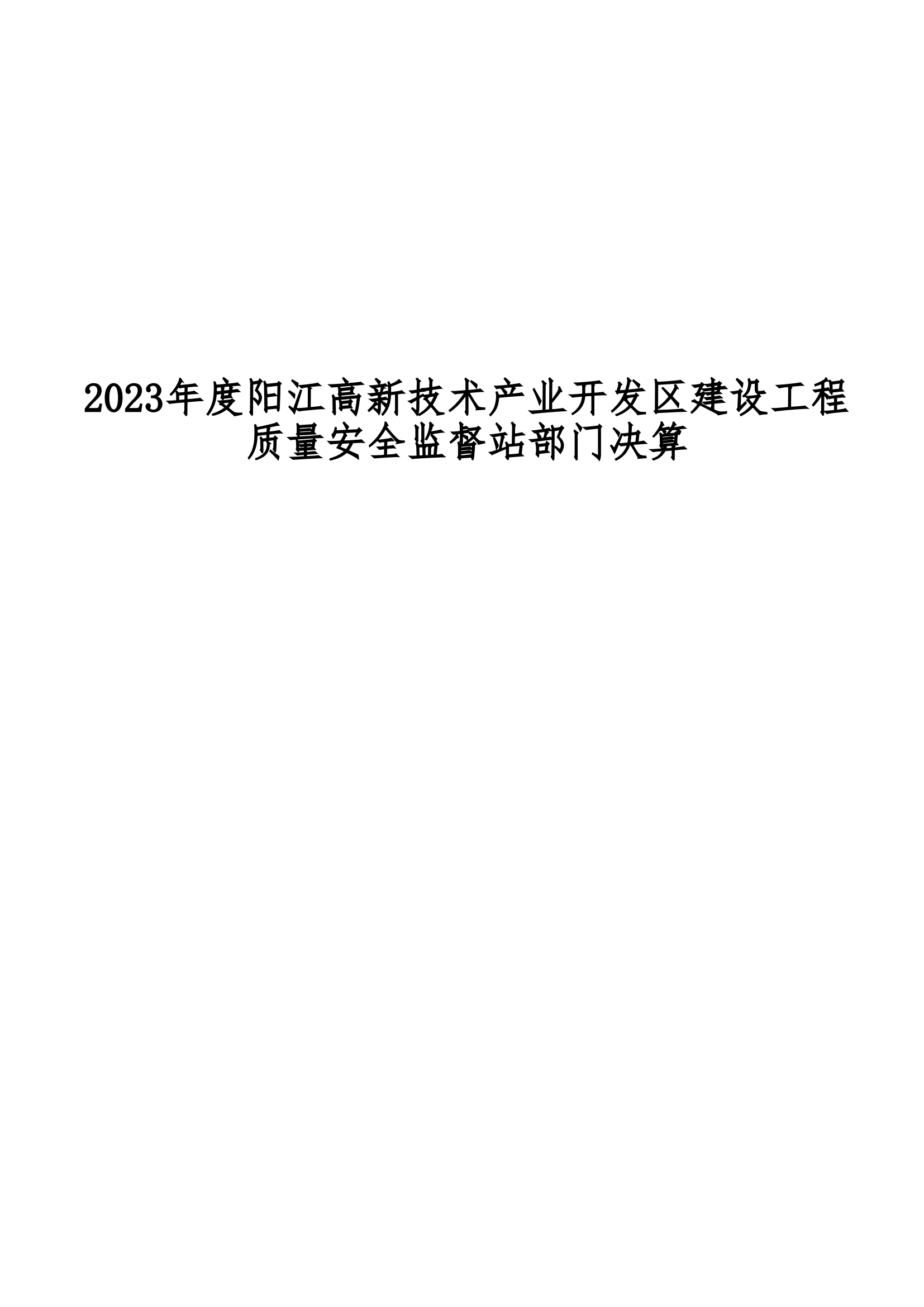 2023年度阳江高新技术产业开发区建设工程质量安全监督站部门决算